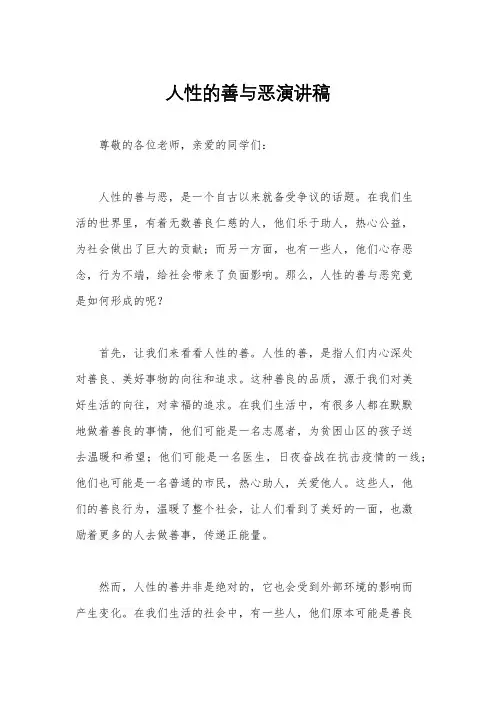 人性的善与恶演讲稿

尊敬的各位老师，亲爱的同学们：

人性的善与恶，是一个自古以来就备受争议的话题。在我们生活的世界里，有着无数善良仁慈的人，他们乐于助人，热心公益，为社会做出了巨大的贡献；而另一方面，也有一些人，他们心存恶念，行为不端，给社会带来了负面影响。那么，人性的善与恶究竟是如何形成的呢？

首先，让我们来看看人性的善。人性的善，是指人们内心深处对善良、美好事物的向往和追求。这种善良的品质，源于我们对美好生活的向往，对幸福的追求。在我们生活中，有很多人都在默默地做着善良的事情，他们可能是一名志愿者，为贫困山区的孩子送去温暖和希望；他们可能是一名医生，日夜奋战在抗击疫情的一线；他们也可能是一名普通的市民，热心助人，关爱他人。这些人，他们的善良行为，温暖了整个社会，让人们看到了美好的一面，也激励着更多的人去做善事，传递正能量。

然而，人性的善并非是绝对的，它也会受到外部环境的影响而产生变化。在我们生活的社会中，有一些人，他们原本可能是善良